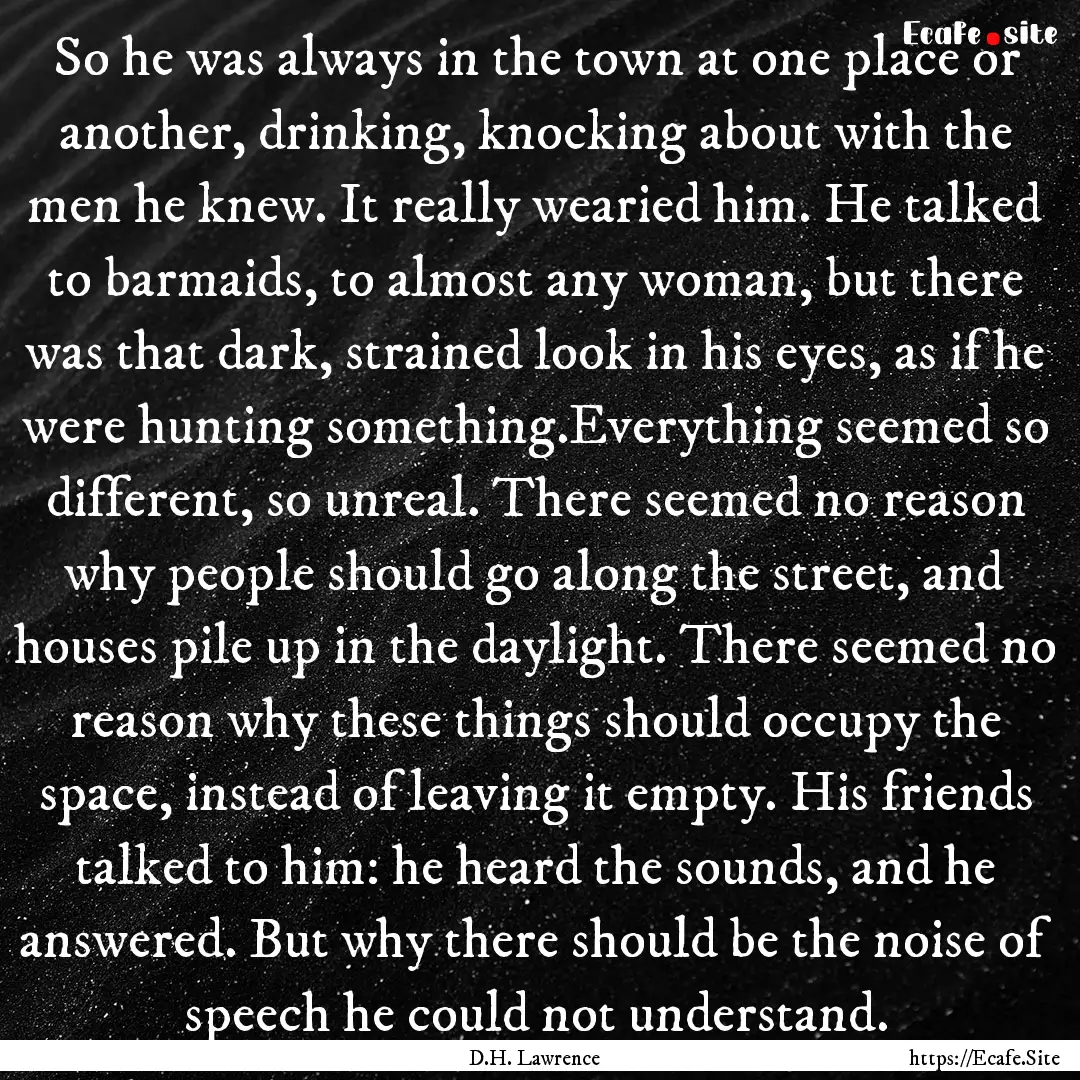 Ecafe.site

So he was always in the town at one place or another, drinking, knocking about with the men he knew. It really wearied him. He talked to barmaids, to almost any woman, but there was that dark, strained look in his eyes, as if he were hunting something.Everything seemed so different, so unreal. There seemed no reason why people should go along the street, and houses pile up in the daylight. There seemed no reason why these things should occupy the space, instead of leaving it empty. His friends talked to him: he heard the sounds, and he answered. But why there should be the noise of speech he could not understand.

D.H. Lawrence

https://Ecafe.Site